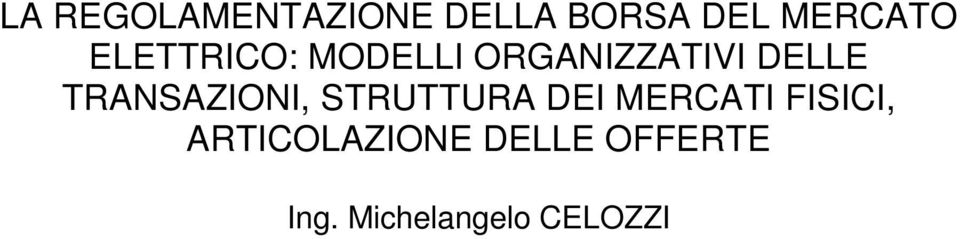 LA REGOLAMENTAZIONE DELLA BORSA DEL MERCATO ELETTRICO: MODELLI ORGANIZZATIVI DELLE TRANSAZIONI, STRUTTURA DEI MERCATI FISICI, ARTICOLAZIONE DELLE OFFERTE

Ing. Michelangelo CELOZZI